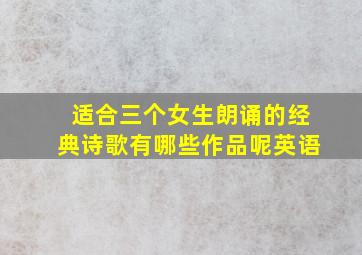 适合三个女生朗诵的经典诗歌有哪些作品呢英语